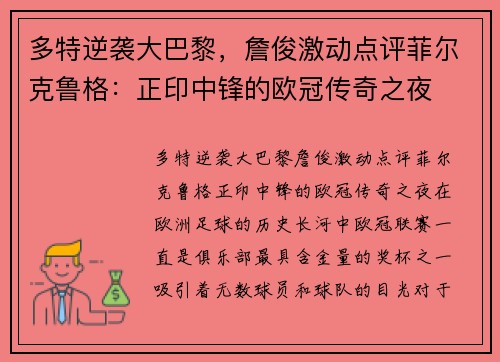 多特逆袭大巴黎，詹俊激动点评菲尔克鲁格：正印中锋的欧冠传奇之夜

多特逆袭大巴黎詹俊激动点评菲尔克鲁格正印中锋的欧冠传奇之夜在欧洲足球的历史长河中欧冠联赛一直是俱乐部最具含金量的奖杯之一吸引着无数球员和球队的目光对于

$